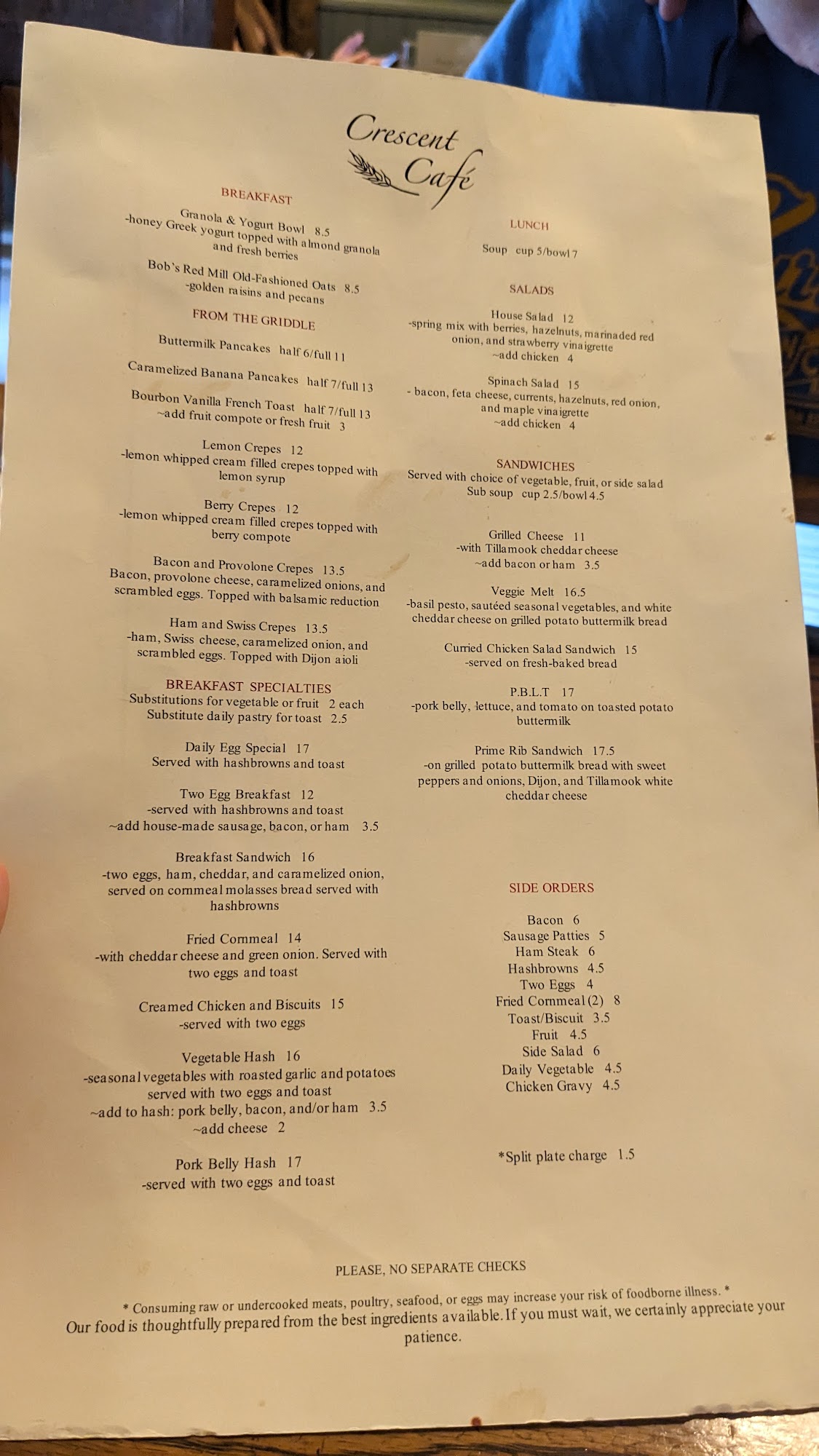 Crescent Café

BREAKFAST

Granola & Yogurt Bowl 8.5
-honey Greek yogurt topped with almond granola and fresh berries

Bob's Red Mill Old-Fashioned Oats 8.5
-golden raisins and pecans

FROM THE GRIDDLE

Buttermilk Pancakes half 6/full 11

Caramelized Banana Pancakes half 7/full 13

Bourbon Vanilla French Toast half 7/full 13
~add fruit compote or fresh fruit 3

Lemon Crepes 12
-lemon whipped cream filled crepes topped with lemon syrup

Berry Crepes 12
-lemon whipped cream filled crepes topped with berry compote

Bacon and Provolone Crepes 13.5
Bacon, provolone cheese, caramelized onions, and scrambled eggs. Topped with balsamic reduction

Ham and Swiss Crepes 13.5
-ham, Swiss cheese, caramelized onion, and scrambled eggs. Topped with Dijon aioli

BREAKFAST SPECIALTIES
Substitutions for vegetable or fruit 2 each
Substitute daily pastry for toast 2.5

Daily Egg Special 17
Served with hashbrowns and toast

Two Egg Breakfast 12
-served with hashbrowns and toast
~add house-made sausage, bacon, or ham 3.5

Breakfast Sandwich 16
-two eggs, ham, cheddar, and caramelized onion, served on cornmeal molasses bread served with hashbrowns

Fried Cornmeal 14
-with cheddar cheese and green onion. Served with two eggs and toast

Creamed Chicken and Biscuits 15
-served with two eggs

Vegetable Hash 16
-seasonal vegetables with roasted garlic and potatoes served with two eggs and toast
~add to hash: pork belly, bacon, and/or ham 3.5
~add cheese 2

Pork Belly Hash 17
-served with two eggs and toast

LUNCH

Soup cup 5/bowl 7

SALADS

House Salad 12
-spring mix with berries, hazelnuts, marinaded red onion, and strawberry vinaigrette
~add chicken 4

Spinach Salad 15
- bacon, feta cheese, currents, hazelnuts, red onion, and maple vinaigrette
~add chicken 4

SANDWICHES
Served with choice of vegetable, fruit, or side salad
Sub soup cup 2.5/bowl 4.5

Grilled Cheese 11
-with Tillamook cheddar cheese
~add bacon or ham 3.5

Veggie Melt 16.5
-basil pesto, sautéed seasonal vegetables, and white cheddar cheese on grilled potato buttermilk bread

Curried Chicken Salad Sandwich 15
-served on fresh-baked bread

P.B.L.T 17
-pork belly, lettuce, and tomato on toasted potato buttermilk

Prime Rib Sandwich 17.5
-on grilled potato buttermilk bread with sweet peppers and onions, Dijon, and Tillamook white cheddar cheese

SIDE ORDERS

Bacon 6
Sausage Patties 5
Ham Steak 6
Hashbrowns 4.5
Two Eggs 4
Fried Cornmeal (2) 8
Toast/Biscuit 3.5
Fruit 4.5
Side Salad 6
Daily Vegetable 4.5
Chicken Gravy 4.5

*Split plate charge 1.5

PLEASE, NO SEPARATE CHECKS

* Consuming raw or undercooked meats, poultry, seafood, or eggs may increase your risk of foodborne illness. *
Our food is thoughtfully prepared from the best ingredients available. If you must wait, we certainly appreciate your patience.